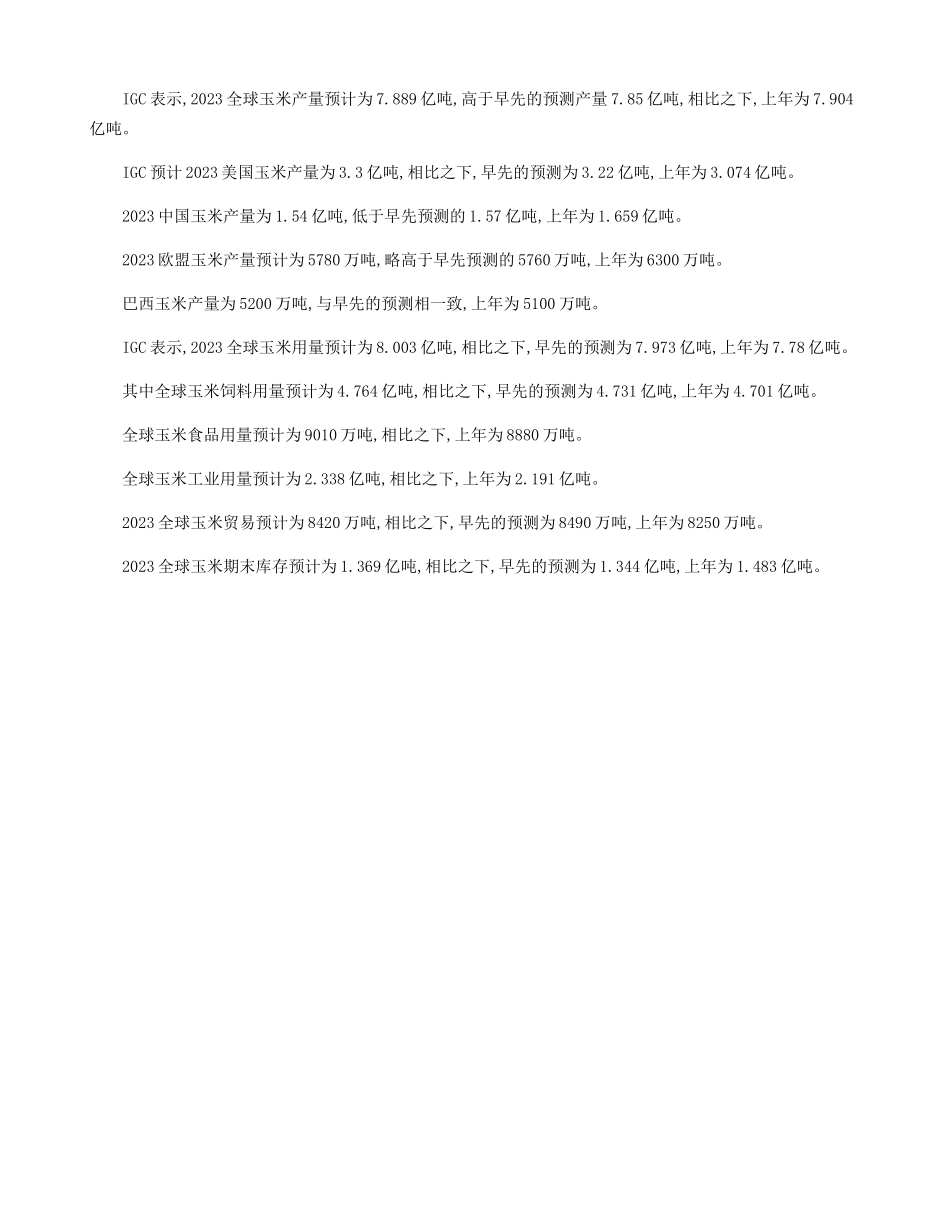 IGC 表示,2023 全球玉米产量预计为 7.889 亿吨,高于早先的预测产量 7.85 亿吨,相比之下,上年为 7.904 亿吨。

IGC 预计 2023 美国玉米产量为 3.3 亿吨,相比之下,早先的预测为 3.22 亿吨,上年为 3.074 亿吨。

2023 中国玉米产量为 1.54 亿吨,低于早先预测的 1.57 亿吨,上年为 1.659 亿吨。

2023 欧盟玉米产量预计为 5780 万吨,略高于早先预测的 5760 万吨,上年为 6300 万吨。

巴西玉米产量为 5200 万吨,与早先的预测相一致,上年为 5100 万吨。

IGC 表示,2023 全球玉米用量预计为 8.003 亿吨,相比之下,早先的预测为 7.973 亿吨,上年为 7.78 亿吨。

其中全球玉米饲料用量预计为 4.764 亿吨,相比之下,早先的预测为 4.731 亿吨,上年为 4.701 亿吨。

全球玉米食品用量预计为 9010 万吨,相比之下,上年为 8880 万吨。

全球玉米工业用量预计为 2.338 亿吨,相比之下,上年为 2.191 亿吨。

2023 全球玉米贸易预计为 8420 万吨,相比之下,早先的预测为 8490 万吨,上年为 8250 万吨。

2023 全球玉米期末库存预计为 1.369 亿吨,相比之下,早先的预测为 1.344 亿吨,上年为 1.483 亿吨。